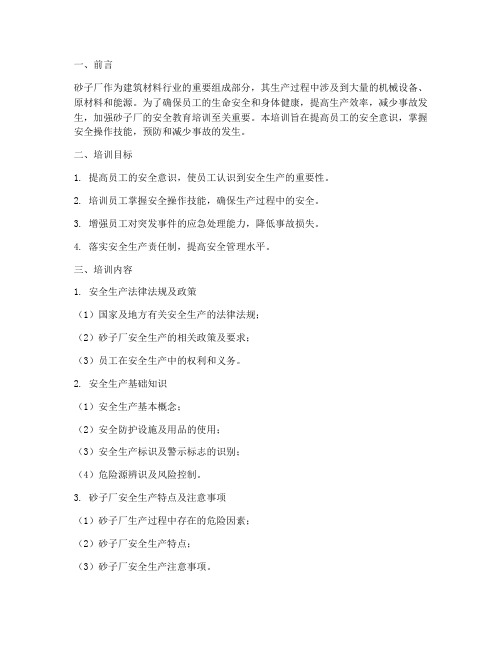 一、前言

砂子厂作为建筑材料行业的重要组成部分，其生产过程中涉及到大量的机械设备、原材料和能源。为了确保员工的生命安全和身体健康，提高生产效率，减少事故发生，加强砂子厂的安全教育培训至关重要。本培训旨在提高员工的安全意识，掌握安全操作技能，预防和减少事故的发生。

二、培训目标

1. 提高员工的安全意识，使员工认识到安全生产的重要性。

2. 培训员工掌握安全操作技能，确保生产过程中的安全。

3. 增强员工对突发事件的应急处理能力，降低事故损失。

4. 落实安全生产责任制，提高安全管理水平。

三、培训内容

1. 安全生产法律法规及政策

（1）国家及地方有关安全生产的法律法规；

（2）砂子厂安全生产的相关政策及要求；

（3）员工在安全生产中的权利和义务。

2. 安全生产基础知识

（1）安全生产基本概念；

（2）安全防护设施及用品的使用；

（3）安全生产标识及警示标志的识别；

（4）危险源辨识及风险控制。

3. 砂子厂安全生产特点及注意事项

（1）砂子厂生产过程中存在的危险因素；

（2）砂子厂安全生产特点；

（3）砂子厂安全生产注意事项。